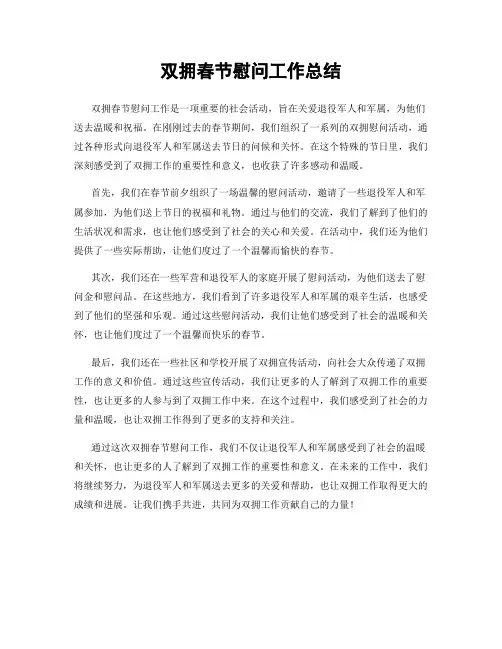 双拥春节慰问工作总结

双拥春节慰问工作是一项重要的社会活动，旨在关爱退役军人和军属，为他们送去温暖和祝福。在刚刚过去的春节期间，我们组织了一系列的双拥慰问活动，通过各种形式向退役军人和军属送去节日的问候和关怀。在这个特殊的节日里，我们深刻感受到了双拥工作的重要性和意义，也收获了许多感动和温暖。

首先，我们在春节前夕组织了一场温馨的慰问活动，邀请了一些退役军人和军属参加，为他们送上节日的祝福和礼物。通过与他们的交流，我们了解到了他们的生活状况和需求，也让他们感受到了社会的关心和关爱。在活动中，我们还为他们提供了一些实际帮助，让他们度过了一个温馨而愉快的春节。

其次，我们还在一些军营和退役军人的家庭开展了慰问活动，为他们送去了慰问金和慰问品。在这些地方，我们看到了许多退役军人和军属的艰辛生活，也感受到了他们的坚强和乐观。通过这些慰问活动，我们让他们感受到了社会的温暖和关怀，也让他们度过了一个温馨而快乐的春节。

最后，我们还在一些社区和学校开展了双拥宣传活动，向社会大众传递了双拥工作的意义和价值。通过这些宣传活动，我们让更多的人了解到了双拥工作的重要性，也让更多的人参与到了双拥工作中来。在这个过程中，我们感受到了社会的力量和温暖，也让双拥工作得到了更多的支持和关注。

通过这次双拥春节慰问工作，我们不仅让退役军人和军属感受到了社会的温暖和关怀，也让更多的人了解到了双拥工作的重要性和意义。在未来的工作中，我们将继续努力，为退役军人和军属送去更多的关爱和帮助，也让双拥工作取得更大的成绩和进展。让我们携手共进，共同为双拥工作贡献自己的力量！